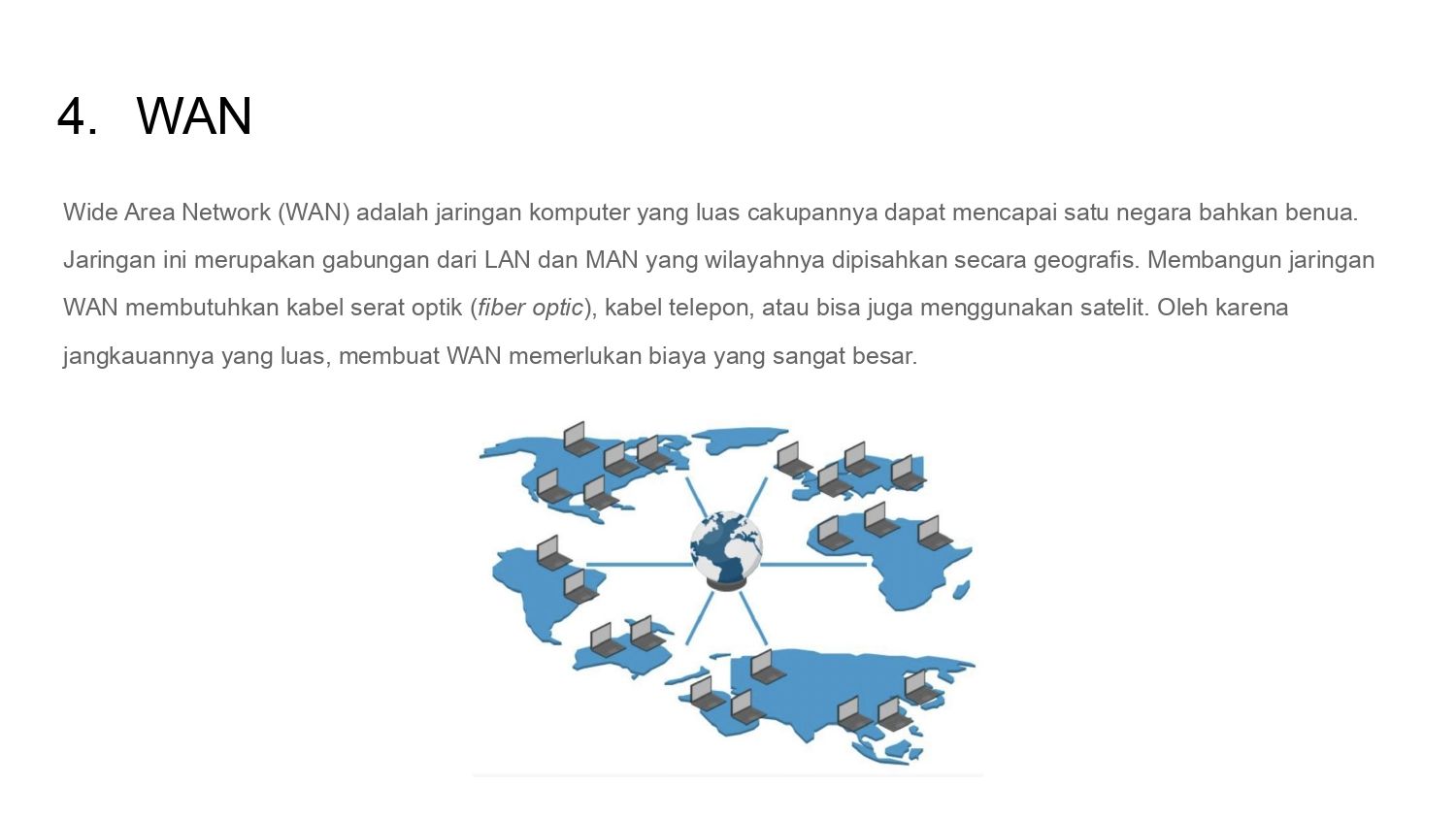 4. WAN

Wide Area Network (WAN) adalah jaringan komputer yang luas cakupannya dapat mencapai satu negara bahkan benua. Jaringan ini merupakan gabungan dari LAN dan MAN yang wilayahnya dipisahkan secara geografis. Membangun jaringan WAN membutuhkan kabel serat optik (fiber optic), kabel telepon, atau bisa juga menggunakan satelit. Oleh karena jangkauannya yang luas, membuat WAN memerlukan biaya yang sangat besar.